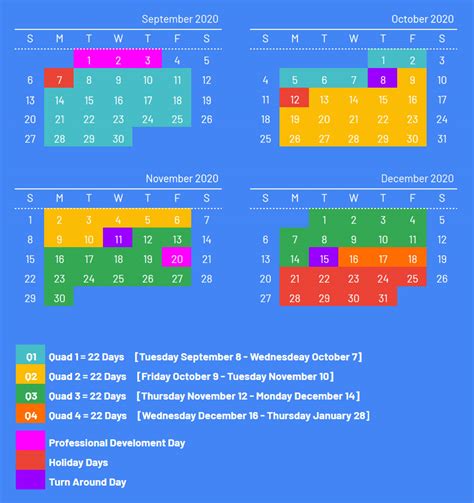 September 2020

| S | M | T | W | T | F | S |
|---|---|---|---|---|---|---|
| | | 1 | 2 | 3 | 4 | 5 |
| 6 | 7 | 8 | 9 | 10 | 11 | 12 |
| 13 | 14 | 15 | 16 | 17 | 18 | 19 |
| 20 | 21 | 22 | 23 | 24 | 25 | 26 |
| 27 | 28 | 29 | 30 | | | |

October 2020

| S | M | T | W | T | F | S |
|---|---|---|---|---|---|---|
| | | | | 1 | 2 | 3 |
| 4 | 5 | 6 | 7 | 8 | 9 | 10 |
| 11 | 12 | 13 | 14 | 15 | 16 | 17 |
| 18 | 19 | 20 | 21 | 22 | 23 | 24 |
| 25 | 26 | 27 | 28 | 29 | 30 | 31 |

November 2020

| S | M | T | W | T | F | S |
|---|---|---|---|---|---|---|
| 1 | 2 | 3 | 4 | 5 | 6 | 7 |
| 8 | 9 | 10 | 11 | 12 | 13 | 14 |
| 15 | 16 | 17 | 18 | 19 | 20 | 21 |
| 22 | 23 | 24 | 25 | 26 | 27 | 28 |
| 29 | 30 | | | | | |

December 2020

| S | M | T | W | T | F | S |
|---|---|---|---|---|---|---|
| | | 1 | 2 | 3 | 4 | 5 |
| 6 | 7 | 8 | 9 | 10 | 11 | 12 |
| 13 | 14 | 15 | 16 | 17 | 18 | 19 |
| 20 | 21 | 22 | 23 | 24 | 25 | 26 |
| 27 | 28 | 29 | 30 | 31 | | |

Q1 Quad 1 = 22 Days [Tuesday September 8 - Wednesdeay October 7]
Q2 Quad 2 = 22 Days [Friday October 9 - Tuesday November 10]
Q3 Quad 3 = 22 Days [Thursday November 12 - Monday December 14]
Q4 Quad 4 = 22 Days [Wednesday December 16 - Thursday January 28]

Professional Develoment Day
Holiday Days
Turn Around Day